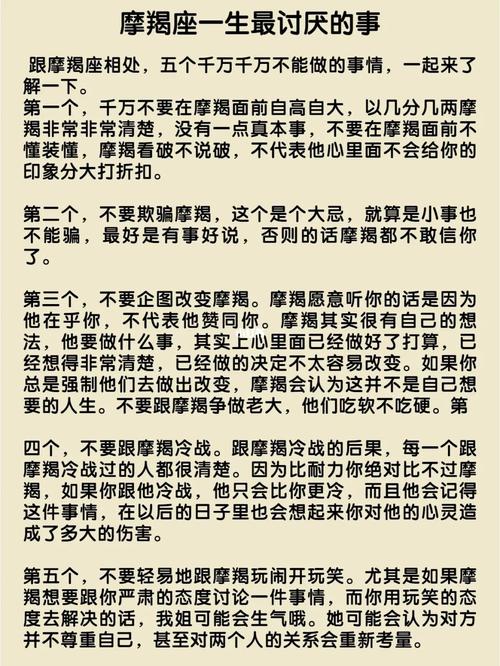 摩羯座一生最讨厌的事

跟摩羯座相处，五个千万千万不能做的事情，一起来了解一下。
第一个，千万不要在摩羯面前自高自大，以几分几两摩羯非常非常清楚，没有一点真本事，不要在摩羯面前不懂装懂，摩羯看破不说破，不代表他心里面不会给你的印象分大打折扣。

第二个，不要欺骗摩羯，这个是个大忌，就算是小事也不能骗，最好是有事好说，否则的话摩羯都不敢信你了。

第三个，不要企图改变摩羯。摩羯愿意听你的话是因为他在乎你，不代表他赞同你。摩羯其实很有自己的想法，他要做什么事，其实上心里面已经做好了打算，已经想得非常清楚，已经做的决定不太容易改变。如果你总是强制他们去做出改变，摩羯会认为这并不是自己想要的人生。不要跟摩羯争做老大，他们吃软不吃硬。第

四个，不要跟摩羯冷战。跟摩羯冷战的后果，每一个跟摩羯冷战过的人都很清楚。因为比耐力你绝对比不过摩羯，如果你跟他冷战，他只会比你更冷，而且他会记得这件事情，在以后的日子里也会想起来你对他的心灵造成了多大的伤害。

第五个，不要轻易地跟摩羯玩闹开玩笑。尤其是如果摩羯想要跟你严肃的态度讨论一件事情，而你用玩笑的态度去解决的话，我姐可能会生气哦。她可能会认为对方并不尊重自己，甚至对两个人的关系会重新考量。